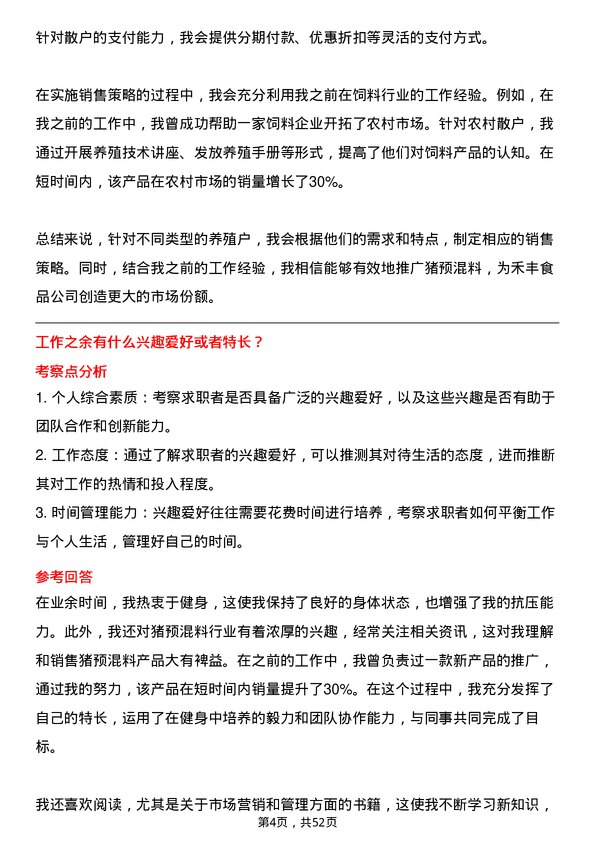 针对散户的支付能力，我会提供分期付款、优惠折扣等灵活的支付方式。

在实施销售策略的过程中，我会充分利用我之前在饲料行业的工作经验。例如，在我之前的工作中，我曾成功帮助一家饲料企业开拓了农村市场。针对农村散户，我通过开展养殖技术讲座、发放养殖手册等形式，提高了他们对饲料产品的认知。在短时间内，该产品在农村市场的销量增长了30%。

总结来说，针对不同类型的养殖户，我会根据他们的需求和特点，制定相应的销售策略。同时，结合我之前的工作经验，我相信能够有效地推广猪预混料，为禾丰食品公司创造更大的市场份额。

工作之余有什么兴趣爱好或者特长？

考察点分析

1. 个人综合素质：考察求职者是否具备广泛的兴趣爱好，以及这些兴趣是否有助于团队合作和创新能力。

2. 工作态度：通过了解求职者的兴趣爱好，可以推测其对待生活的态度，进而推断其对工作的热情和投入程度。

3. 时间管理能力：兴趣爱好往往需要花费时间进行培养，考察求职者如何平衡工作与个人生活，管理好自己的时间。

参考回答

在业余时间，我热衷于健身，这使我保持了良好的身体状态，也增强了我的抗压能力。此外，我还对猪预混料行业有着浓厚的兴趣，经常关注相关资讯，这对我理解和销售猪预混料产品大有裨益。在之前的工作中，我曾负责过一款新产品的推广，通过我的努力，该产品在短时间内销量提升了30%。在这个过程中，我充分发挥了自己的特长，运用了在健身中培养的毅力和团队协作能力，与同事共同完成了目标。

我还喜欢阅读，尤其是关于市场营销和管理方面的书籍，这使我不断学习新知识，

第4页，共52页